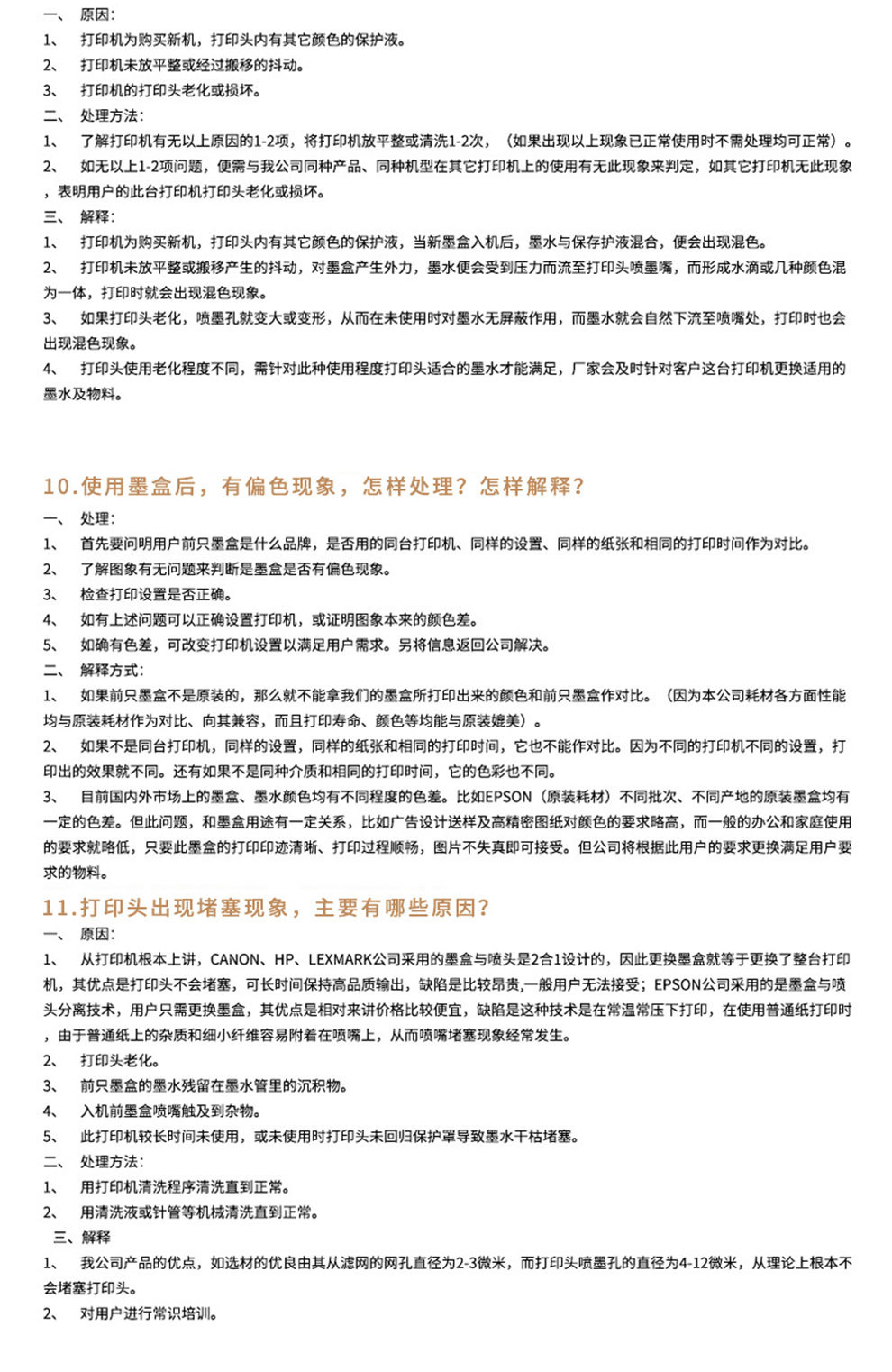 一、 原因：
1、 打印机为购买新机，打印头内有其它颜色的保护液。
2、 打印机未放平整或经过搬移的抖动。
3、 打印机的打印头老化或损坏。
二、 处理方法：
1、 了解打印机有无以上原因的1-2项，将打印机放平整或清洗1-2次，（如果出现以上现象已正常使用时不需处理均可正常）。
2、 如无以上1-2项问题，便需与我公司同种产品、同种机型在其它打印机上的使用有无此现象来判定，如其它打印机无此现象，表明用户的此台打印机打印头老化或损坏。
三、 解释：
1、 打印机为购买新机，打印头内有其它颜色的保护液，当新墨盒入机后，墨水与保存护液混合，便会出现混色。
2、 打印机未放平整或搬移产生的抖动，对墨盒产生外力，墨水便会受到压力而流至打印头喷墨嘴，而形成水滴或几种颜色混为一体，打印时就会出现混色现象。
3、 如果打印头老化，喷墨孔就变大或变形，从而在未使用时对墨水无屏蔽作用，而墨水就会自然下流至喷嘴处，打印时也会出现混色现象。
4、 打印头使用老化程度不同，需针对此种使用程度打印头适合的墨水才能满足，厂家会及时针对客户这台打印机更换适用的墨水及物料。

10.使用墨盒后，有偏色现象，怎样处理？怎样解释？
一、 处理：
1、 首先要问明用户前只墨盒是什么品牌，是否用的同台打印机、同样的设置、同样的纸张和相同的打印时间作为对比。
2、 了解图象有无问题来判断是墨盒是否有偏色现象。
3、 检查打印设置是否正确。
4、 如有上述问题可以正确设置打印机，或证明图象本来的颜色差。
5、 如确有色差，可改变打印机设置以满足用户需求。另将信息返回公司解决。
二、 解释方式：
1、 如果前只墨盒不是原装的，那么就不能拿我们的墨盒所打印出来的颜色和前只墨盒作对比。（因为本公司耗材各方面性能均与原装耗材作为对比、向其兼容，而且打印寿命、颜色等均能与原装媲美）。
2、 如果不是同台打印机，同样的设置，同样的纸张和相同的打印时间，它也不能作对比。因为不同的打印机不同的设置，打印出的效果就不同。还有如果不是同种介质和相同的打印时间，它的色彩也不同。
3、 目前国内外市场上的墨盒、墨水颜色均有不同程度的色差。比如EPSON（原装耗材）不同批次、不同产地的原装墨盒均有一定的色差。但此问题，和墨盒用途有一定关系，比如广告设计送样及高精密图纸对颜色的要求略高，而一般的办公和家庭使用的要求就略低，只要此墨盒的打印印迹清晰、打印过程顺畅，图片不失真即可接受。但公司将根据此用户的要求更换满足用户要求的物料。
11.打印头出现堵塞现象，主要有哪些原因？
一、 原因：
1、 从打印机根本上讲，CANON、HP、LEXMARK公司采用的墨盒与喷头是2合1设计的，因此更换墨盒就等于更换了整台打印机，其优点是打印头不会堵塞，可长时间保持高品质输出，缺陷是比较昂贵，一般用户无法接受；EPSON公司采用的是墨盒与喷头分离技术，用户只需更换墨盒，其优点是相对来讲价格比较便宜，缺陷是这种技术是在常温常压下打印，在使用普通纸打印时，由于普通纸上的杂质和细小纤维容易附着在喷嘴上，从而喷嘴堵塞现象经常发生。
2、 打印头老化。
3、 前只墨盒的墨水残留在墨水管里的沉积物。
4、 入机前墨盒喷嘴触及到杂物。
5、 此打印机较长时间未使用，或未使用时打印头未回归保护罩导致墨水干枯堵塞。
二、 处理方法：
1、 用打印机清洗程序清洗直到正常。
2、 用清洗液或针管等机械清洗直到正常。
三、解释
1、 我公司产品的优点，如选材的优良由其从滤网的网孔直径为2-3微米，而打印头喷墨孔的直径为4-12微米，从理论上根本不会堵塞打印头。
2、 对用户进行常识培训。